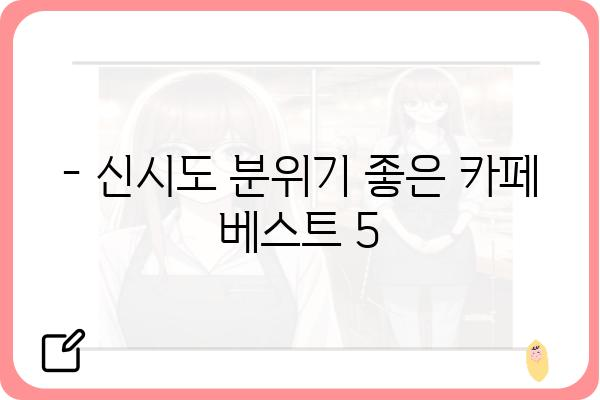 - 신시도 분위기 좋은 카페 베스트 5